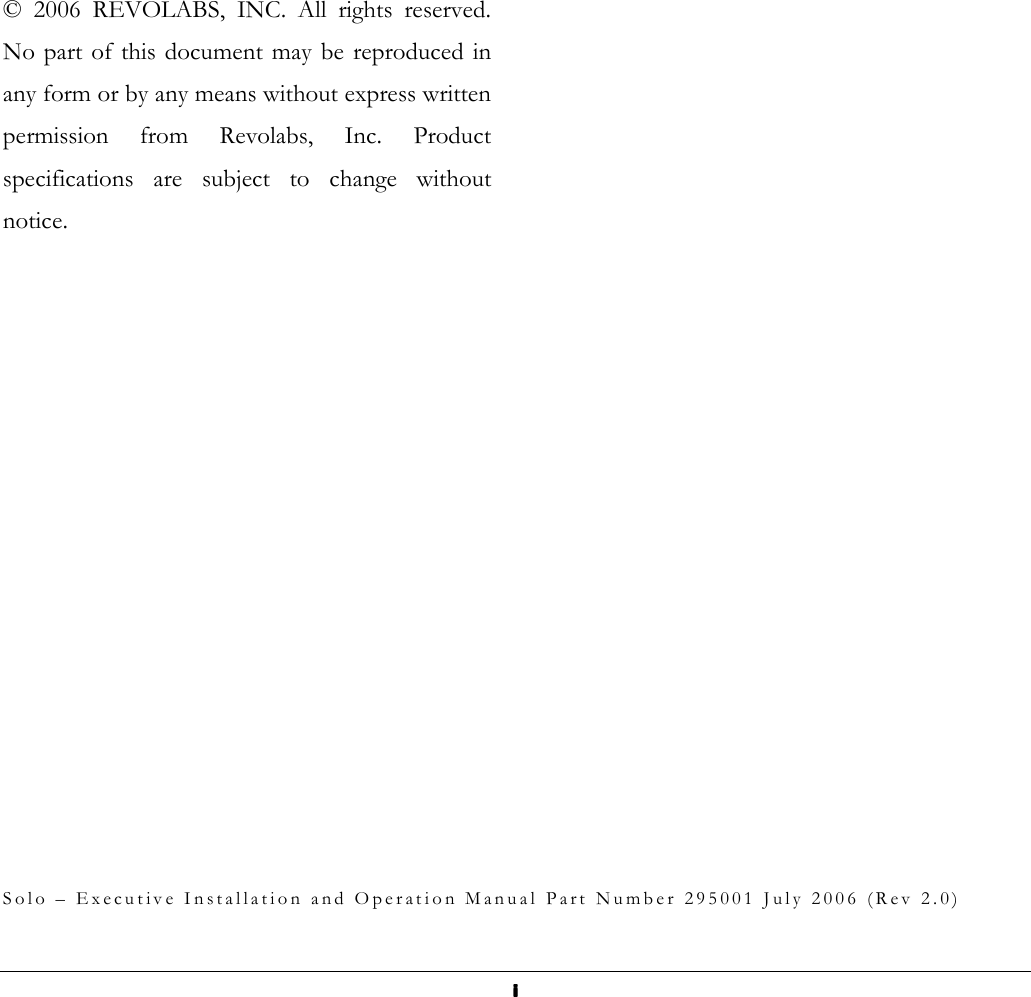 © 2006 REVOLABS, INC. All rights reserved. No part of this document may be reproduced in any form or by any means without express written permission from Revolabs, Inc. Product specifications are subject to change without notice.

Solo – Executive Installation and Operation Manual Part Number 295001 July 2006 (Rev 2.0)

I